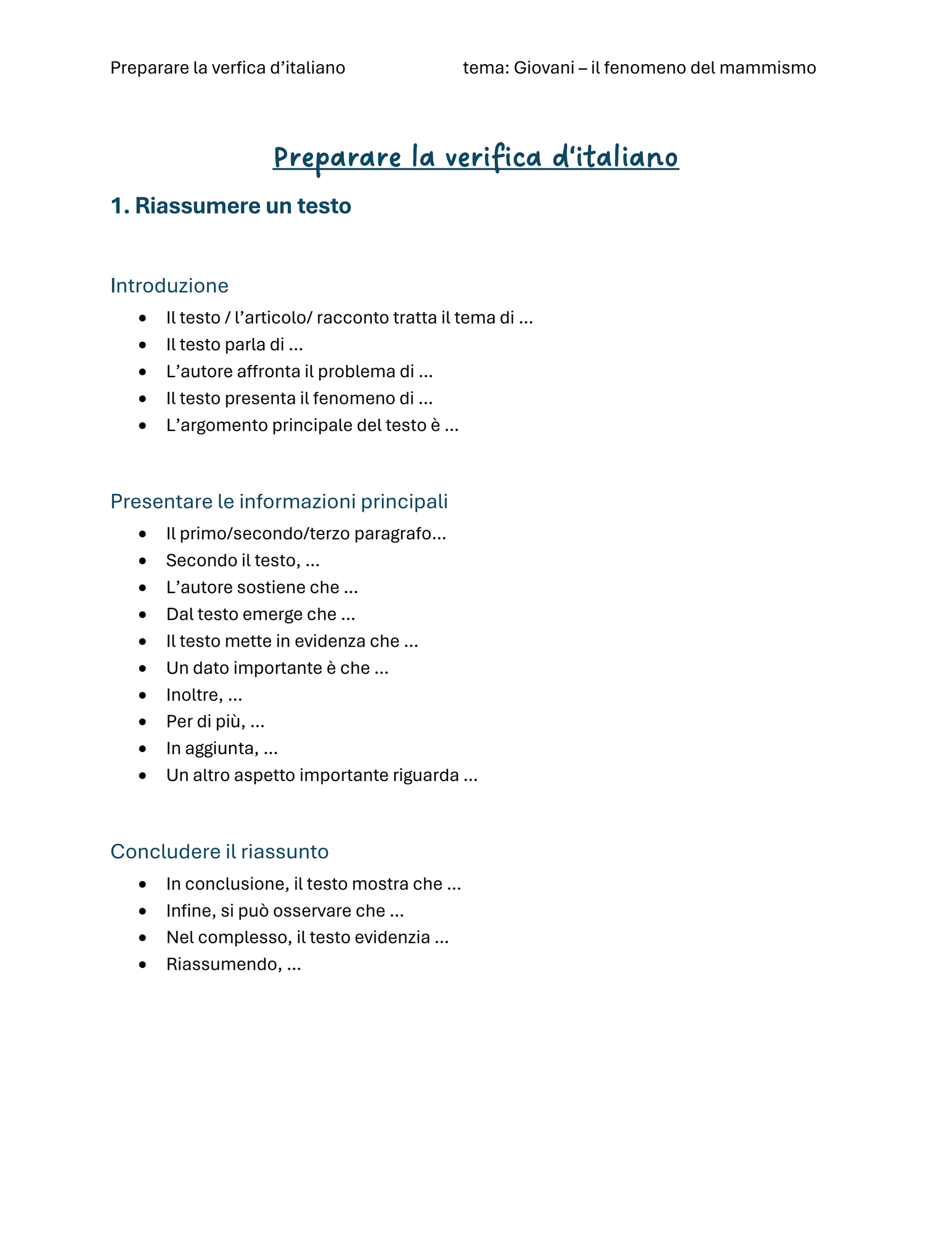 Preparare la verfica d'italiano tema: Giovani – il fenomeno del mammismo

Preparare la verifica d'italiano

1. Riassumere un testo

Introduzione

• Il testo / l'articolo/ racconto tratta il tema di ...
• Il testo parla di ...
• L'autore affronta il problema di ...
• Il testo presenta il fenomeno di ...
• L'argomento principale del testo è ...

Presentare le informazioni principali

• Il primo/secondo/terzo paragrafo...
• Secondo il testo, ...
• L'autore sostiene che ...
• Dal testo emerge che ...
• Il testo mette in evidenza che ...
• Un dato importante è che ...
• Inoltre, ...
• Per di più, ...
• In aggiunta, ...
• Un altro aspetto importante riguarda ...

Concludere il riassunto

• In conclusione, il testo mostra che ...
• Infine, si può osservare che ...
• Nel complesso, il testo evidenzia ...
• Riassumendo, ...